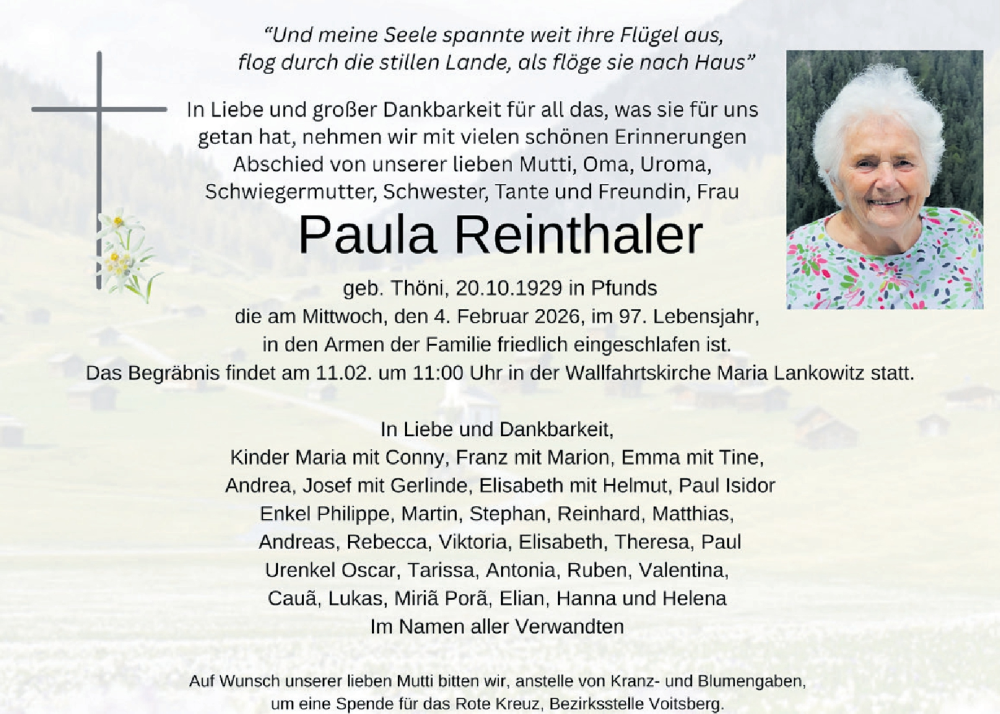 "Und meine Seele spannte weit ihre Flügel aus, flog durch die stillen Lande, als flöge sie nach Haus"

In Liebe und großer Dankbarkeit für all das, was sie für uns getan hat, nehmen wir mit vielen schönen Erinnerungen Abschied von unserer lieben Mutti, Oma, Uroma, Schwiegermutter, Schwester, Tante und Freundin, Frau

Paula Reinthaler

geb. Thöni, 20.10.1929 in Pfunds
die am Mittwoch, den 4. Februar 2026, im 97. Lebensjahr, in den Armen der Familie friedlich eingeschlafen ist.
Das Begräbnis findet am 11.02. um 11:00 Uhr in der Wallfahrtskirche Maria Lankowitz statt.

In Liebe und Dankbarkeit,
Kinder Maria mit Conny, Franz mit Marion, Emma mit Tine, Andrea, Josef mit Gerlinde, Elisabeth mit Helmut, Paul Isidor
Enkel Philippe, Martin, Stephan, Reinhard, Matthias, Andreas, Rebecca, Viktoria, Elisabeth, Theresa, Paul
Urenkel Oscar, Tarissa, Antonia, Ruben, Valentina, Cauã, Lukas, Miriã Porã, Elian, Hanna und Helena
Im Namen aller Verwandten

Auf Wunsch unserer lieben Mutti bitten wir, anstelle von Kranz- und Blumengaben, um eine Spende für das Rote Kreuz, Bezirksstelle Voitsberg.